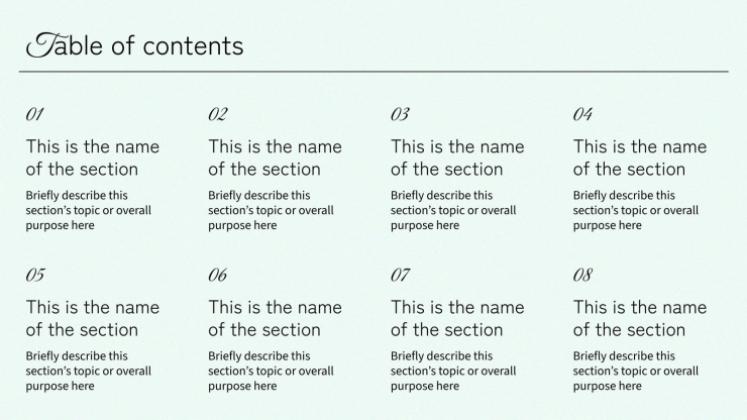 Table of contents

01

This is the name of the section

Briefly describe this section's topic or overall purpose here

02

This is the name of the section

Briefly describe this section's topic or overall purpose here

03

This is the name of the section

Briefly describe this section's topic or overall purpose here

04

This is the name of the section

Briefly describe this section's topic or overall purpose here

05

This is the name of the section

Briefly describe this section's topic or overall purpose here

06

This is the name of the section

Briefly describe this section's topic or overall purpose here

07

This is the name of the section

Briefly describe this section's topic or overall purpose here

08

This is the name of the section

Briefly describe this section's topic or overall purpose here